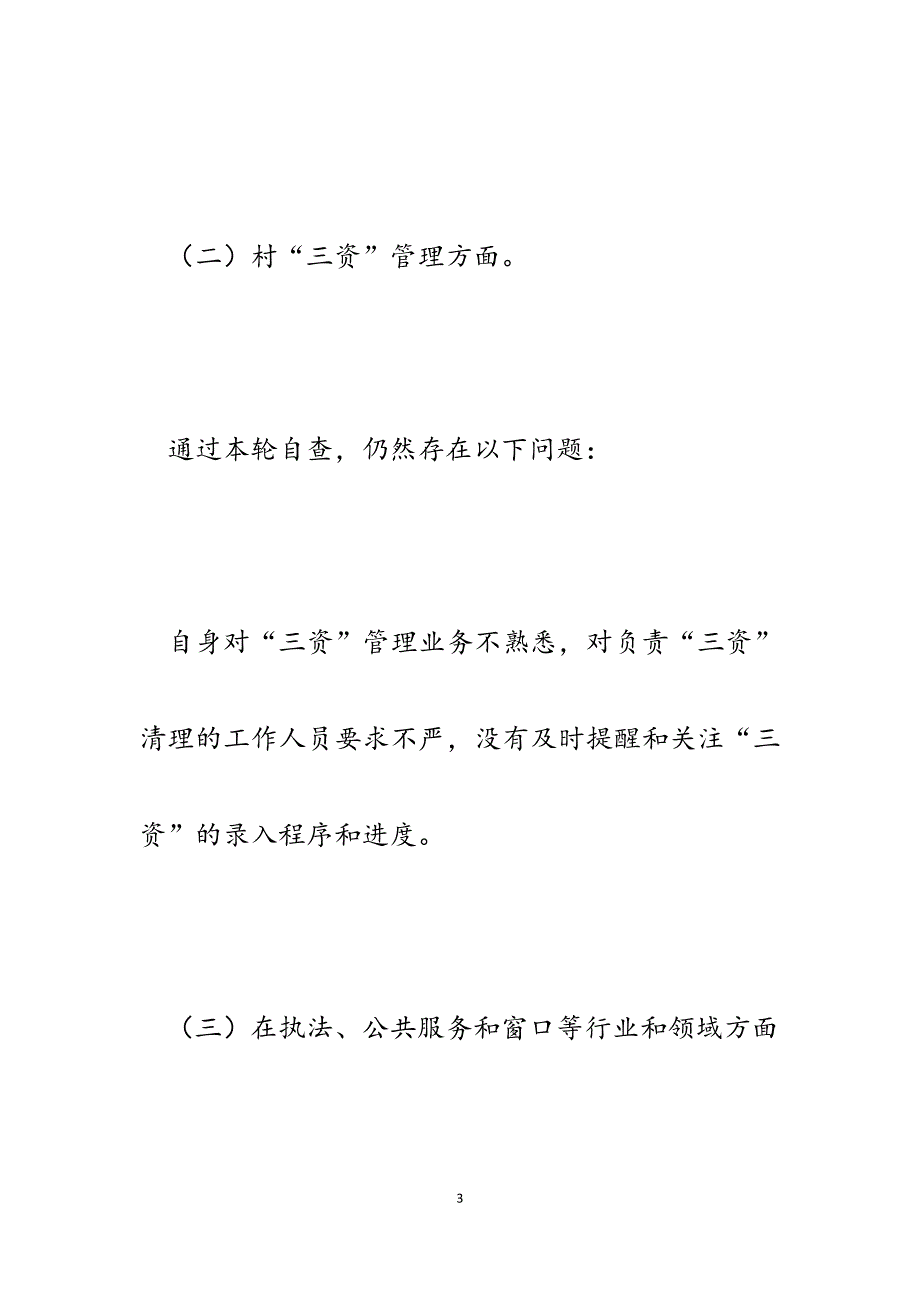 （二）村“三资”管理方面。

通过本轮自查，仍然存在以下问题：

自身对“三资”管理业务不熟悉，对负责“三资”清理的工作人员要求不严，没有及时提醒和关注“三资”的录入程序和进度。

（三）在执法、公共服务和窗口等行业和领域方面

3